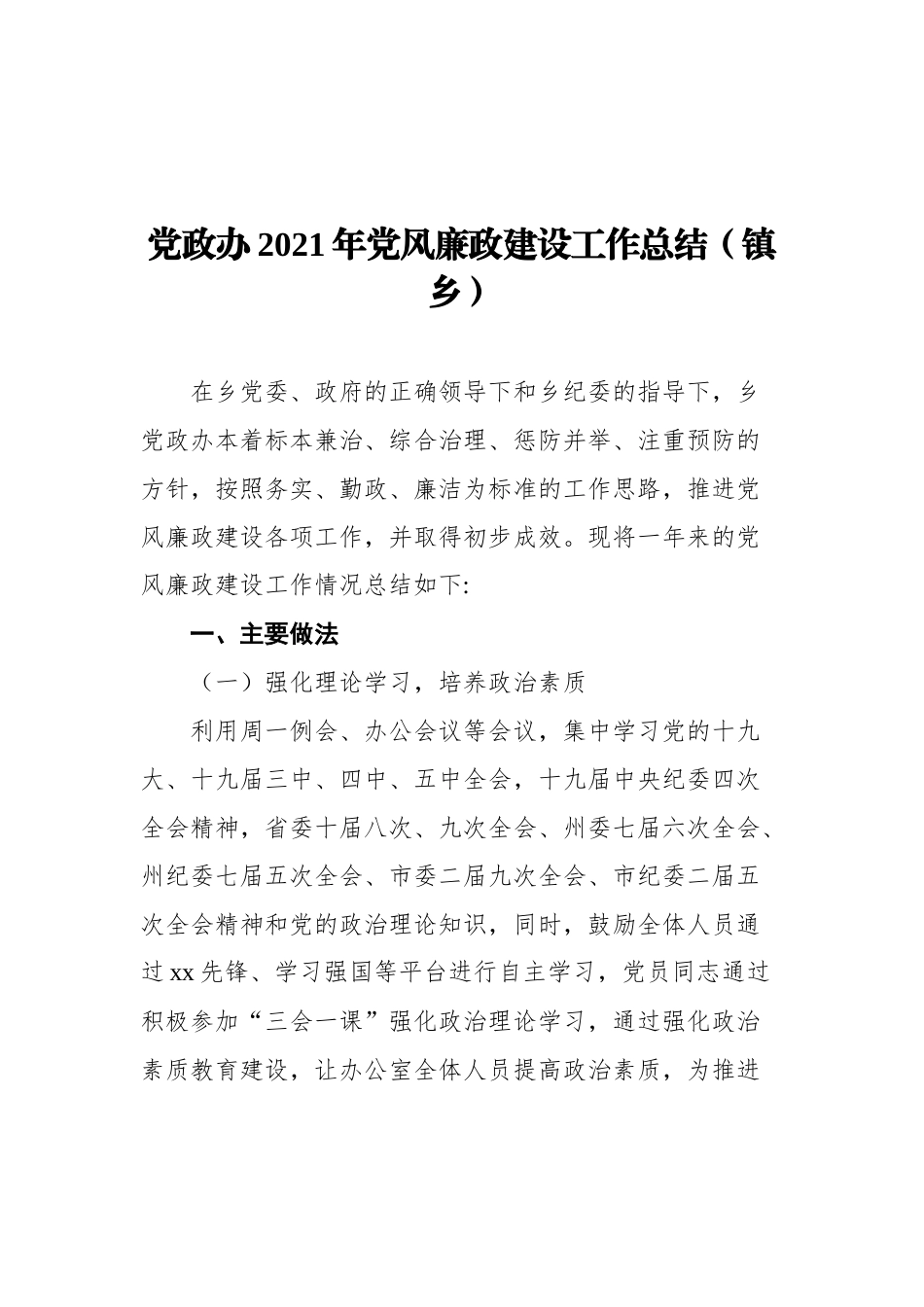 党政办 2021 年党风廉政建设工作总结（镇乡）

在乡党委、政府的正确领导下和乡纪委的指导下，乡党政办本着标本兼治、综合治理、惩防并举、注重预防的方针，按照务实、勤政、廉洁为标准的工作思路，推进党风廉政建设各项工作，并取得初步成效。现将一年来的党风廉政建设工作情况总结如下:

一、主要做法

（一）强化理论学习，培养政治素质

利用周一例会、办公会议等会议，集中学习党的十九大、十九届三中、四中、五中全会，十九届中央纪委四次全会精神，省委十届八次、九次全会、州委七届六次全会、州纪委七届五次全会、市委二届九次全会、市纪委二届五次全会精神和党的政治理论知识，同时，鼓励全体人员通过 xx 先锋、学习强国等平台进行自主学习，党员同志通过积极参加“三会一课”强化政治理论学习，通过强化政治素质教育建设，让办公室全体人员提高政治素质，为推进